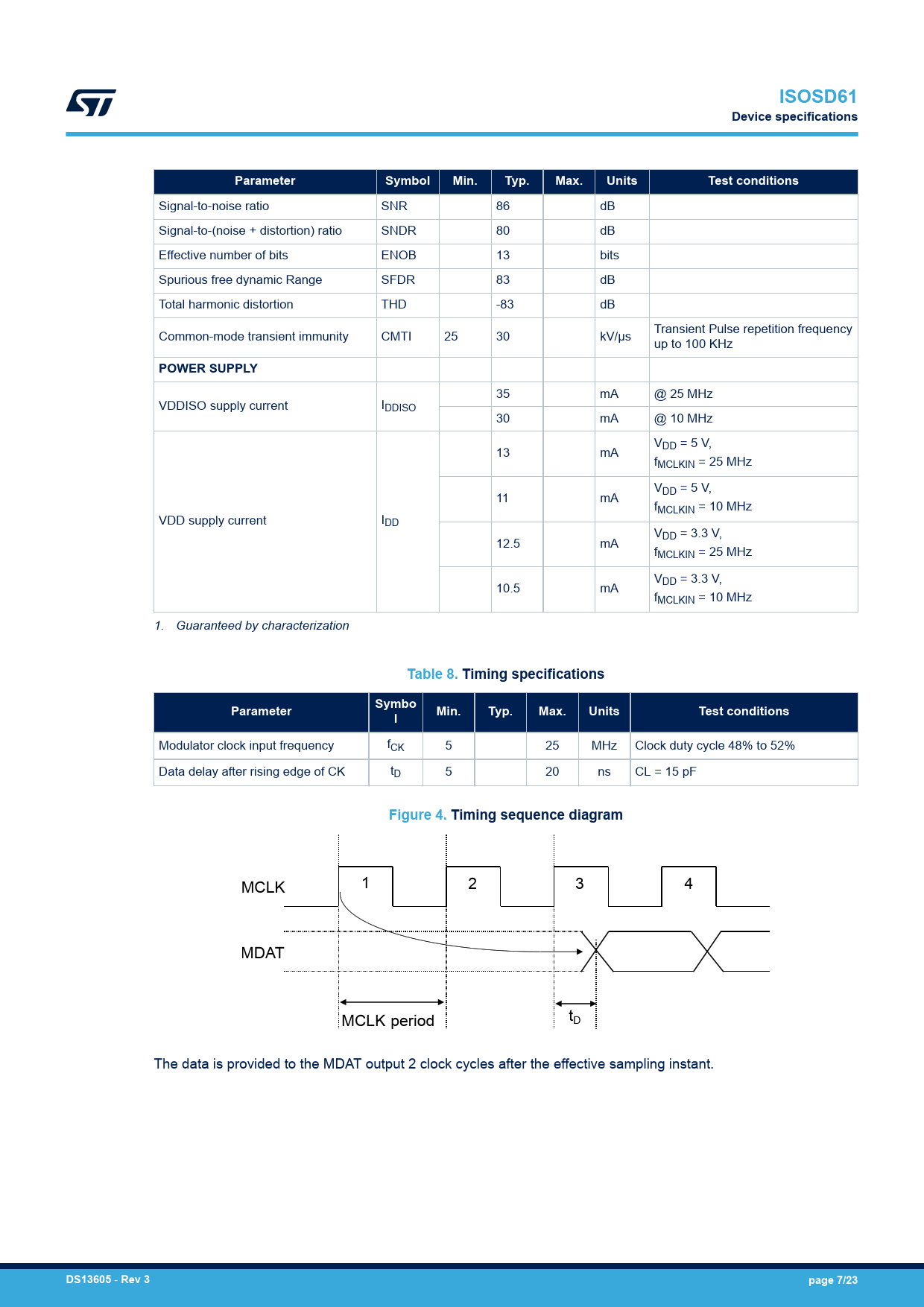 ISOSD61
Device specifications

| Parameter | Symbol | Min. | Typ. | Max. | Units | Test conditions |
|---|---|---|---|---|---|---|
| Signal-to-noise ratio | SNR | | 86 | | dB | |
| Signal-to-(noise + distortion) ratio | SNDR | | 80 | | dB | |
| Effective number of bits | ENOB | | 13 | | bits | |
| Spurious free dynamic Range | SFDR | | 83 | | dB | |
| Total harmonic distortion | THD | | -83 | | dB | |
| Common-mode transient immunity | CMTI | 25 | 30 | | kV/µs | Transient Pulse repetition frequency up to 100 KHz |
| POWER SUPPLY | | | | | | |
| VDDISO supply current | $I_{DDISO}$ | | 35 | | mA | @ 25 MHz |
| | | | 30 | | mA | @ 10 MHz |
| VDD supply current | $I_{DD}$ | | 13 | | mA | $V_{DD}$ = 5 V, $f_{MCLKIN}$ = 25 MHz |
| | | | 11 | | mA | $V_{DD}$ = 5 V, $f_{MCLKIN}$ = 10 MHz |
| | | | 12.5 | | mA | $V_{DD}$ = 3.3 V, $f_{MCLKIN}$ = 25 MHz |
| | | | 10.5 | | mA | $V_{DD}$ = 3.3 V, $f_{MCLKIN}$ = 10 MHz |

1. Guaranteed by characterization

Table 8. Timing specifications

| Parameter | Symbol | Min. | Typ. | Max. | Units | Test conditions |
|---|---|---|---|---|---|---|
| Modulator clock input frequency | $f_{CK}$ | 5 | | 25 | MHz | Clock duty cycle 48% to 52% |
| Data delay after rising edge of CK | $t_D$ | 5 | | 20 | ns | CL = 15 pF |

Figure 4. Timing sequence diagram

MCLK
1
2
3
4
MDAT
MCLK period
$t_D$

The data is provided to the MDAT output 2 clock cycles after the effective sampling instant.

DS13605 - Rev 3
page 7/23